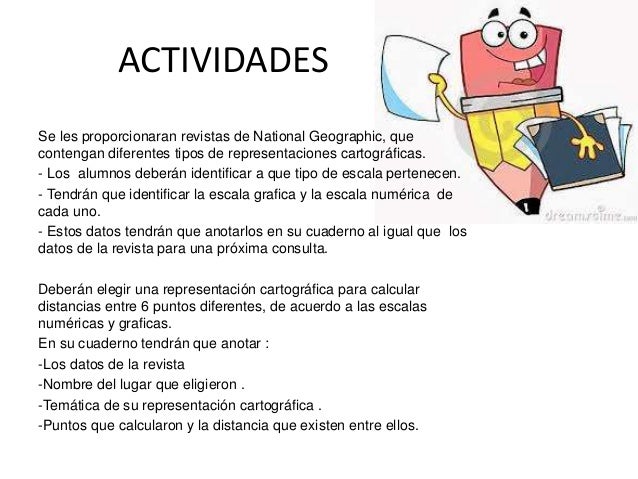 ACTIVIDADES

Se les proporcionaran revistas de National Geographic, que contengan diferentes tipos de representaciones cartográficas.
- Los alumnos deberán identificar a que tipo de escala pertenecen.
- Tendrán que identificar la escala grafica y la escala numérica de cada uno.
- Estos datos tendrán que anotarlos en su cuaderno al igual que los datos de la revista para una próxima consulta.

Deberán elegir una representación cartográfica para calcular distancias entre 6 puntos diferentes, de acuerdo a las escalas numéricas y graficas.
En su cuaderno tendrán que anotar :
-Los datos de la revista
-Nombre del lugar que eligieron .
-Temática de su representación cartográfica .
-Puntos que calcularon y la distancia que existen entre ellos.

dreamstime.com